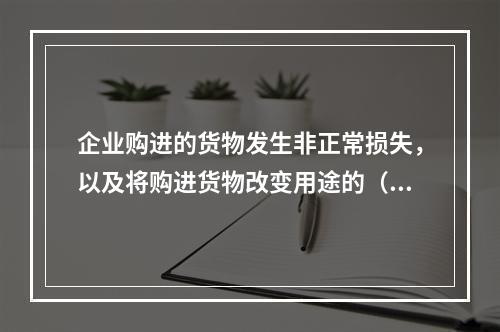 企业购进的货物发生非正常损失，以及将购进货物改变用途的（...